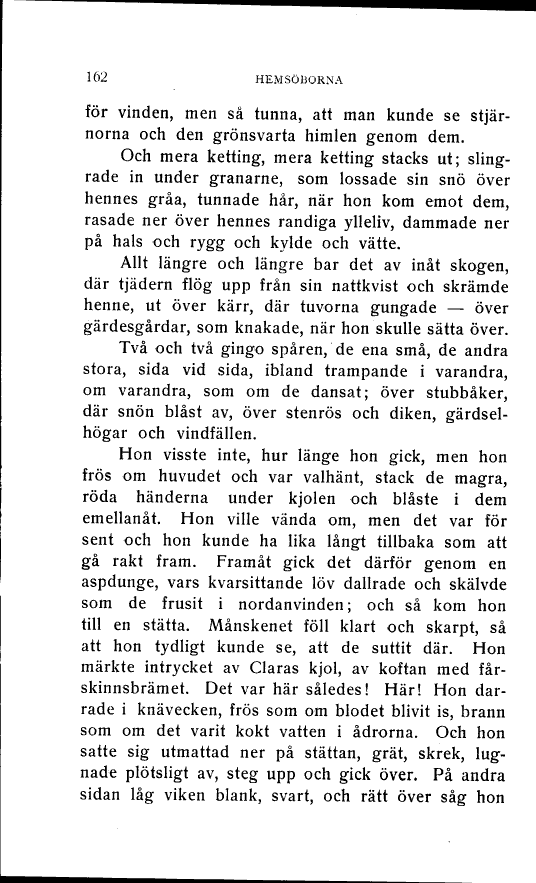 162 HEMSÖBORNA

för vinden, men så tunna, att man kunde se stjärnorna och den grönsvarta himlen genom dem.

Och mera ketting, mera ketting stacks ut; slingrade in under granarne, som lossade sin snö över hennes gråa, tunnade hår, när hon kom emot dem, rasade ner över hennes randiga ylleliv, dammade ner på hals och rygg och kylde och vätte.

Allt längre och längre bar det av inåt skogen, där tjädern flög upp från sin nattkvist och skrämde henne, ut över kärr, där tuvorna gungade — över gärdesgårdar, som knakade, när hon skulle sätta över.

Två och två gingo spåren, de ena små, de andra stora, sida vid sida, ibland trampande i varandra, om varandra, som om de dansat; över stubbåker, där snön blåst av, över stenrös och diken, gärdselhögar och vindfällen.

Hon visste inte, hur länge hon gick, men hon frös om huvudet och var valhänt, stack de magra, röda händerna under kjolen och blåste i dem emellanåt. Hon ville vända om, men det var för sent och hon kunde ha lika långt tillbaka som att gå rakt fram. Framåt gick det därför genom en aspdunge, vars kvarsittande löv dallrade och skälvde som de frusit i nordanvinden; och så kom hon till en stätta. Månskenet föll klart och skarpt, så att hon tydligt kunde se, att de suttit där. Hon märkte intrycket av Claras kjol, av koftan med fårskinnsbrämet. Det var här således! Här! Hon darrade i knävecken, frös som om blodet blivit is, brann som om det varit kokt vatten i ådrorna. Och hon satte sig utmattad ner på stättan, grät, skrek, lugnade plötsligt av, steg upp och gick över. På andra sidan låg viken blank, svart, och rätt över såg hon